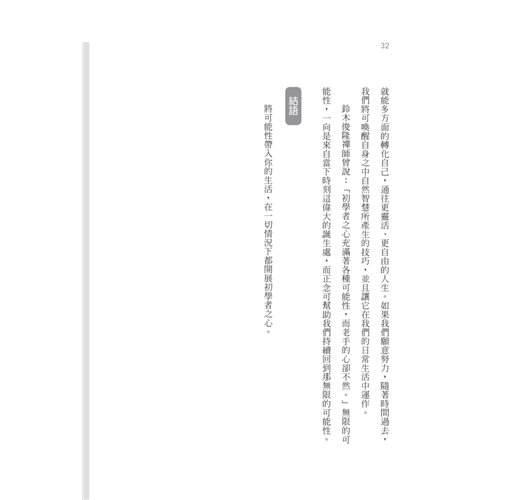 32

就能多方面的轉化自己，通往更靈活、更自由的人生。如果我們願意努力，隨著時間過去，我們將可喚醒自身之中自然智慧所產生的技巧，並且讓它在我們的日常生活中運作。

鈴木俊隆禪師曾說：「初學者之心充滿著各種可能性，而老手的心卻不然。」無限的可能性，一向是來自當下時刻這偉大的誕生處，而正念可幫助我們持續回到那無限的可能性。

結語

將可能性帶入你的生活，在一切情況下都開展初學者之心。